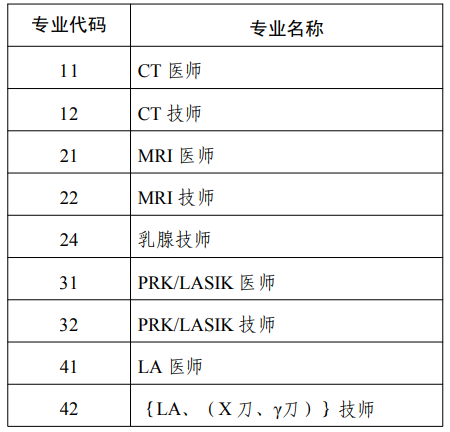 | 专业代码 | 专业名称 |
|---|---|
| 11 | CT 医师 |
| 12 | CT 技师 |
| 21 | MRI 医师 |
| 22 | MRI 技师 |
| 24 | 乳腺技师 |
| 31 | PRK/LASIK 医师 |
| 32 | PRK/LASIK 技师 |
| 41 | LA 医师 |
| 42 | ｛LA、（X 刀、γ刀）｝技师 |